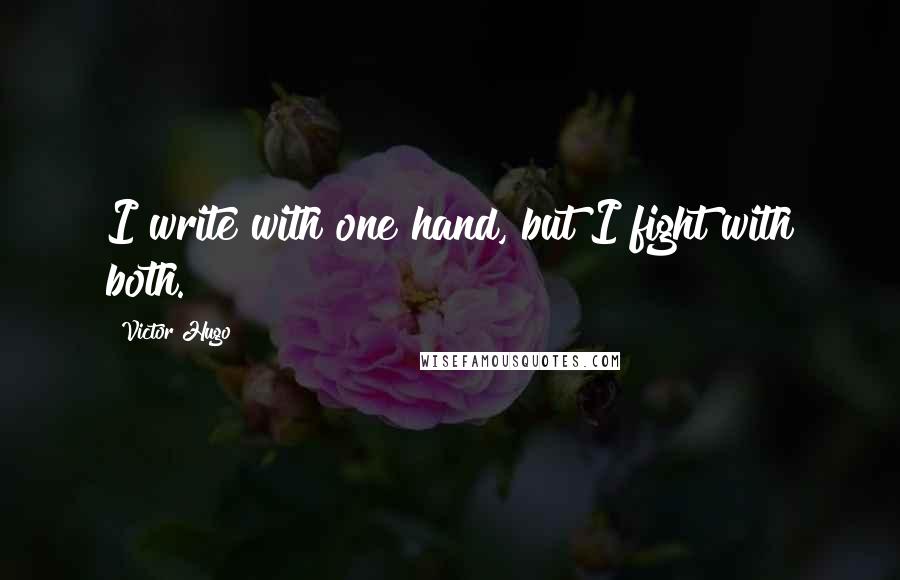 I write with one hand, but I fight with both.

Victor Hugo

WISEFAMOUSQUOTES.COM